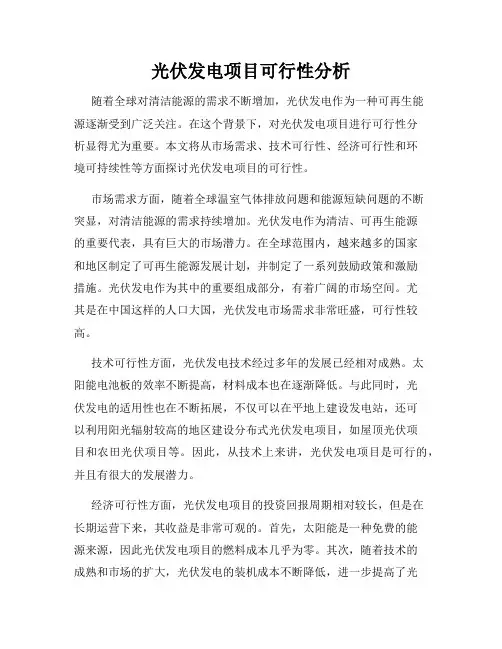 光伏发电项目可行性分析

随着全球对清洁能源的需求不断增加，光伏发电作为一种可再生能源逐渐受到广泛关注。在这个背景下，对光伏发电项目进行可行性分析显得尤为重要。本文将从市场需求、技术可行性、经济可行性和环境可持续性等方面探讨光伏发电项目的可行性。

市场需求方面，随着全球温室气体排放问题和能源短缺问题的不断突显，对清洁能源的需求持续增加。光伏发电作为清洁、可再生能源的重要代表，具有巨大的市场潜力。在全球范围内，越来越多的国家和地区制定了可再生能源发展计划，并制定了一系列鼓励政策和激励措施。光伏发电作为其中的重要组成部分，有着广阔的市场空间。尤其是在中国这样的人口大国，光伏发电市场需求非常旺盛，可行性较高。

技术可行性方面，光伏发电技术经过多年的发展已经相对成熟。太阳能电池板的效率不断提高，材料成本也在逐渐降低。与此同时，光伏发电的适用性也在不断拓展，不仅可以在平地上建设发电站，还可以利用阳光辐射较高的地区建设分布式光伏发电项目，如屋顶光伏项目和农田光伏项目等。因此，从技术上来讲，光伏发电项目是可行的，并且有很大的发展潜力。

经济可行性方面，光伏发电项目的投资回报周期相对较长，但是在长期运营下来，其收益是非常可观的。首先，太阳能是一种免费的能源来源，因此光伏发电项目的燃料成本几乎为零。其次，随着技术的成熟和市场的扩大，光伏发电的装机成本不断降低，进一步提高了光